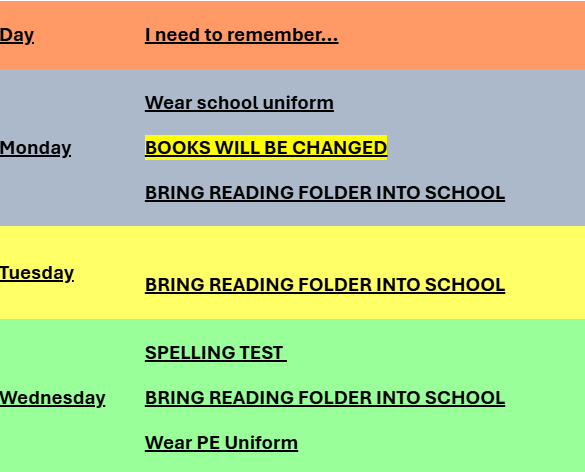 | Day | I need to remember... |
|---|---|
| Monday | Wear school uniform BOOKS WILL BE CHANGED BRING READING FOLDER INTO SCHOOL |
| Tuesday | BRING READING FOLDER INTO SCHOOL |
| Wednesday | SPELLING TEST BRING READING FOLDER INTO SCHOOL Wear PE Uniform |